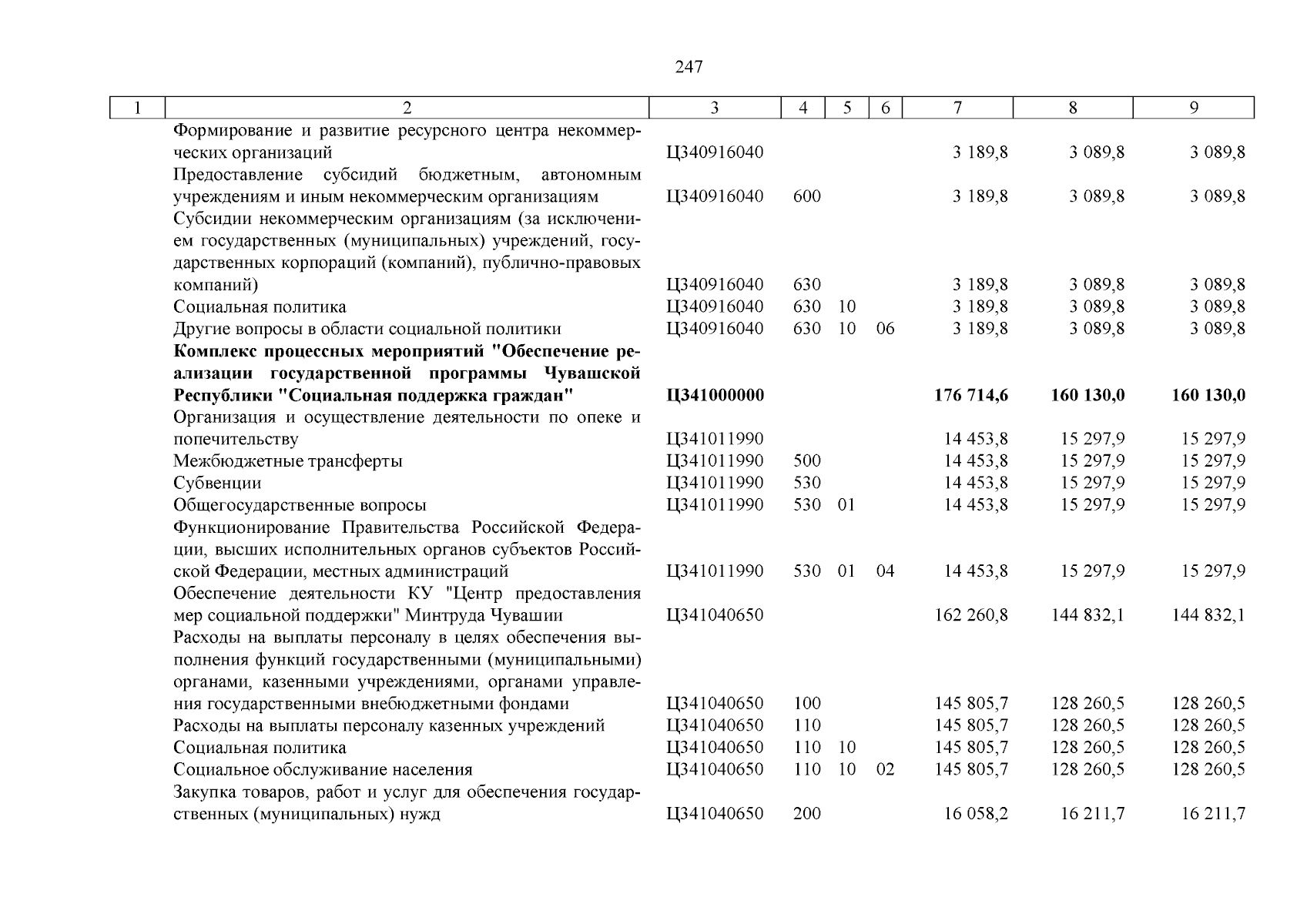 247

| 1 | 2 | 3 | 4 | 5 | 6 | 7 | 8 | 9 |
|---|---|---|---|---|---|---|---|---|
| | Формирование и развитие ресурсного центра некоммерческих организаций | Ц340916040 | | | | 3 189,8 | 3 089,8 | 3 089,8 |
| | Предоставление субсидий бюджетным, автономным учреждениям и иным некоммерческим организациям | Ц340916040 | 600 | | | 3 189,8 | 3 089,8 | 3 089,8 |
| | Субсидии некоммерческим организациям (за исключением государственных (муниципальных) учреждений, государственных корпораций (компаний), публично-правовых компаний) | Ц340916040 | 630 | | | 3 189,8 | 3 089,8 | 3 089,8 |
| | Социальная политика | Ц340916040 | 630 | 10 | | 3 189,8 | 3 089,8 | 3 089,8 |
| | Другие вопросы в области социальной политики | Ц340916040 | 630 | 10 | 06 | 3 189,8 | 3 089,8 | 3 089,8 |
| | **Комплекс процессных мероприятий "Обеспечение реализации государственной программы Чувашской Республики "Социальная поддержка граждан"** | **Ц341000000** | | | | **176 714,6** | **160 130,0** | **160 130,0** |
| | Организация и осуществление деятельности по опеке и попечительству | Ц341011990 | | | | 14 453,8 | 15 297,9 | 15 297,9 |
| | Межбюджетные трансферты | Ц341011990 | 500 | | | 14 453,8 | 15 297,9 | 15 297,9 |
| | Субвенции | Ц341011990 | 530 | | | 14 453,8 | 15 297,9 | 15 297,9 |
| | Общегосударственные вопросы | Ц341011990 | 530 | 01 | | 14 453,8 | 15 297,9 | 15 297,9 |
| | Функционирование Правительства Российской Федерации, высших исполнительных органов субъектов Российской Федерации, местных администраций | Ц341011990 | 530 | 01 | 04 | 14 453,8 | 15 297,9 | 15 297,9 |
| | Обеспечение деятельности КУ "Центр предоставления мер социальной поддержки" Минтруда Чувашии | Ц341040650 | | | | 162 260,8 | 144 832,1 | 144 832,1 |
| | Расходы на выплаты персоналу в целях обеспечения выполнения функций государственными (муниципальными) органами, казенными учреждениями, органами управления государственными внебюджетными фондами | Ц341040650 | 100 | | | 145 805,7 | 128 260,5 | 128 260,5 |
| | Расходы на выплаты персоналу казенных учреждений | Ц341040650 | 110 | | | 145 805,7 | 128 260,5 | 128 260,5 |
| | Социальная политика | Ц341040650 | 110 | 10 | | 145 805,7 | 128 260,5 | 128 260,5 |
| | Социальное обслуживание населения | Ц341040650 | 110 | 10 | 02 | 145 805,7 | 128 260,5 | 128 260,5 |
| | Закупка товаров, работ и услуг для обеспечения государственных (муниципальных) нужд | Ц341040650 | 200 | | | 16 058,2 | 16 211,7 | 16 211,7 |